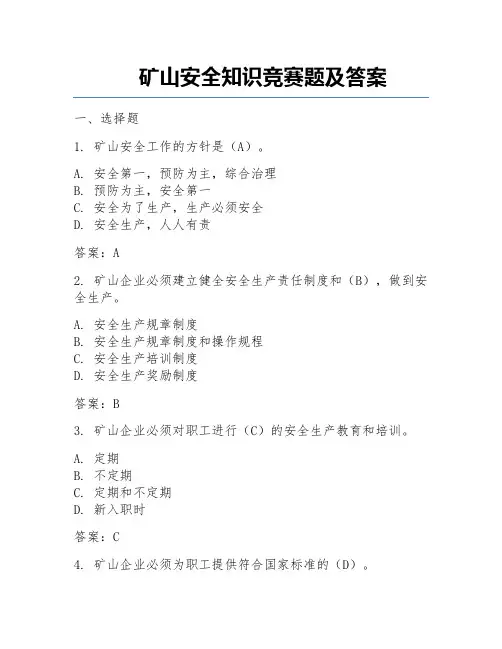 矿山安全知识竞赛题及答案

一、选择题

1. 矿山安全工作的方针是（A）。

A. 安全第一，预防为主，综合治理
B. 预防为主，安全第一
C. 安全为了生产，生产必须安全
D. 安全生产，人人有责

答案：A

2. 矿山企业必须建立健全安全生产责任制度和（B），做到安全生产。

A. 安全生产规章制度
B. 安全生产规章制度和操作规程
C. 安全生产培训制度
D. 安全生产奖励制度

答案：B

3. 矿山企业必须对职工进行（C）的安全生产教育和培训。

A. 定期
B. 不定期
C. 定期和不定期
D. 新入职时

答案：C

4. 矿山企业必须为职工提供符合国家标准的（D）。